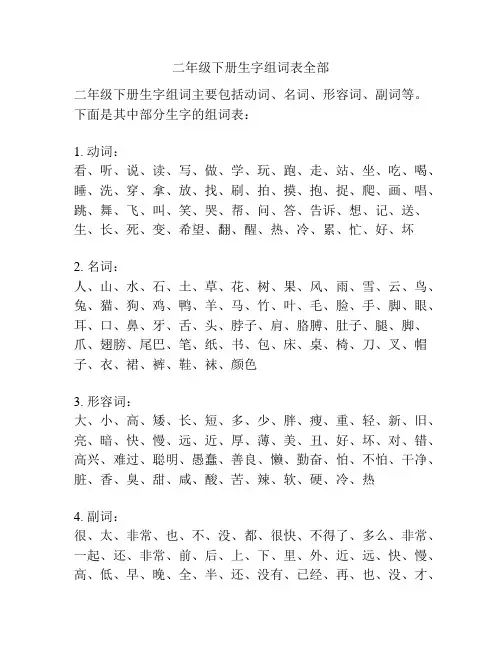 二年级下册生字组词表全部

二年级下册生字组词主要包括动词、名词、形容词、副词等。下面是其中部分生字的组词表：

1. 动词：
看、听、说、读、写、做、学、玩、跑、走、站、坐、吃、喝、睡、洗、穿、拿、放、找、刷、拍、摸、抱、捉、爬、画、唱、跳、舞、飞、叫、笑、哭、帮、问、答、告诉、想、记、送、生、长、死、变、希望、翻、醒、热、冷、累、忙、好、坏

2. 名词：
人、山、水、石、土、草、花、树、果、风、雨、雪、云、鸟、兔、猫、狗、鸡、鸭、羊、马、竹、叶、毛、脸、手、脚、眼、耳、口、鼻、牙、舌、头、脖子、肩、胳膊、肚子、腿、脚、爪、翅膀、尾巴、笔、纸、书、包、床、桌、椅、刀、叉、帽子、衣、裙、裤、鞋、袜、颜色

3. 形容词：
大、小、高、矮、长、短、多、少、胖、瘦、重、轻、新、旧、亮、暗、快、慢、远、近、厚、薄、美、丑、好、坏、对、错、高兴、难过、聪明、愚蠢、善良、懒、勤奋、怕、不怕、干净、脏、香、臭、甜、咸、酸、苦、辣、软、硬、冷、热

4. 副词：
很、太、非常、也、不、没、都、很快、不得了、多么、非常、一起、还、非常、前、后、上、下、里、外、近、远、快、慢、高、低、早、晚、全、半、还、没有、已经、再、也、没、才、